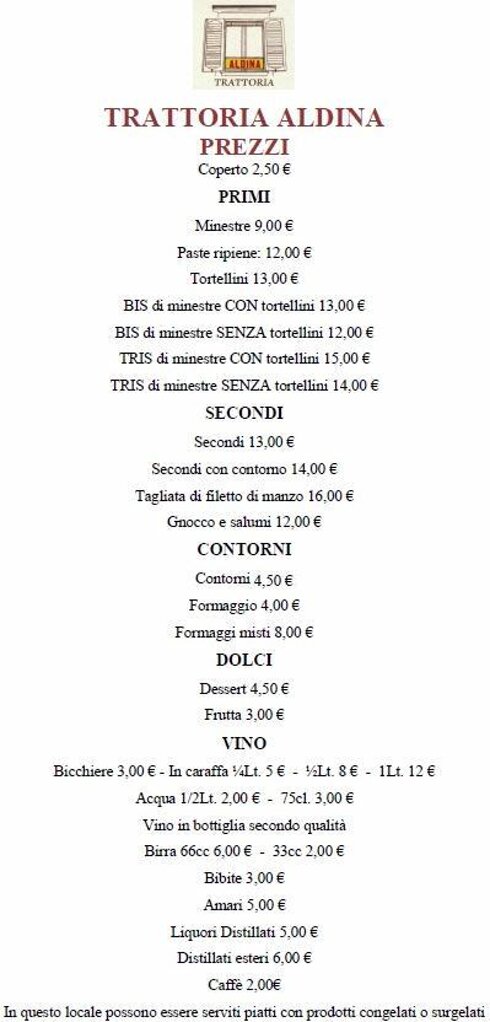 ALDINA
TRATTORIA

TRATTORIA ALDINA
PREZZI

Coperto 2,50 €

PRIMI

Minestre 9,00 €

Paste ripiene: 12,00 €

Tortellini 13,00 €

BIS di minestre CON tortellini 13,00 €

BIS di minestre SENZA tortellini 12,00 €

TRIS di minestre CON tortellini 15,00 €

TRIS di minestre SENZA tortellini 14,00 €

SECONDI

Secondi 13,00 €

Secondi con contorno 14,00 €

Tagliata di filetto di manzo 16,00 €

Gnocco e salumi 12,00 €

CONTORNI

Contorni 4,50 €

Formaggio 4,00 €

Formaggi misti 8,00 €

DOLCI

Dessert 4,50 €

Frutta 3,00 €

VINO

Bicchiere 3,00 € - In caraffa ¼Lt. 5 € - ½Lt. 8 € - 1Lt. 12 €

Acqua 1/2Lt. 2,00 € - 75cl. 3,00 €

Vino in bottiglia secondo qualità

Birra 66cc 6,00 € - 33cc 2,00 €

Bibite 3,00 €

Amari 5,00 €

Liquori Distillati 5,00 €

Distillati esteri 6,00 €

Caffè 2,00€

In questo locale possono essere serviti piatti con prodotti congelati o surgelati